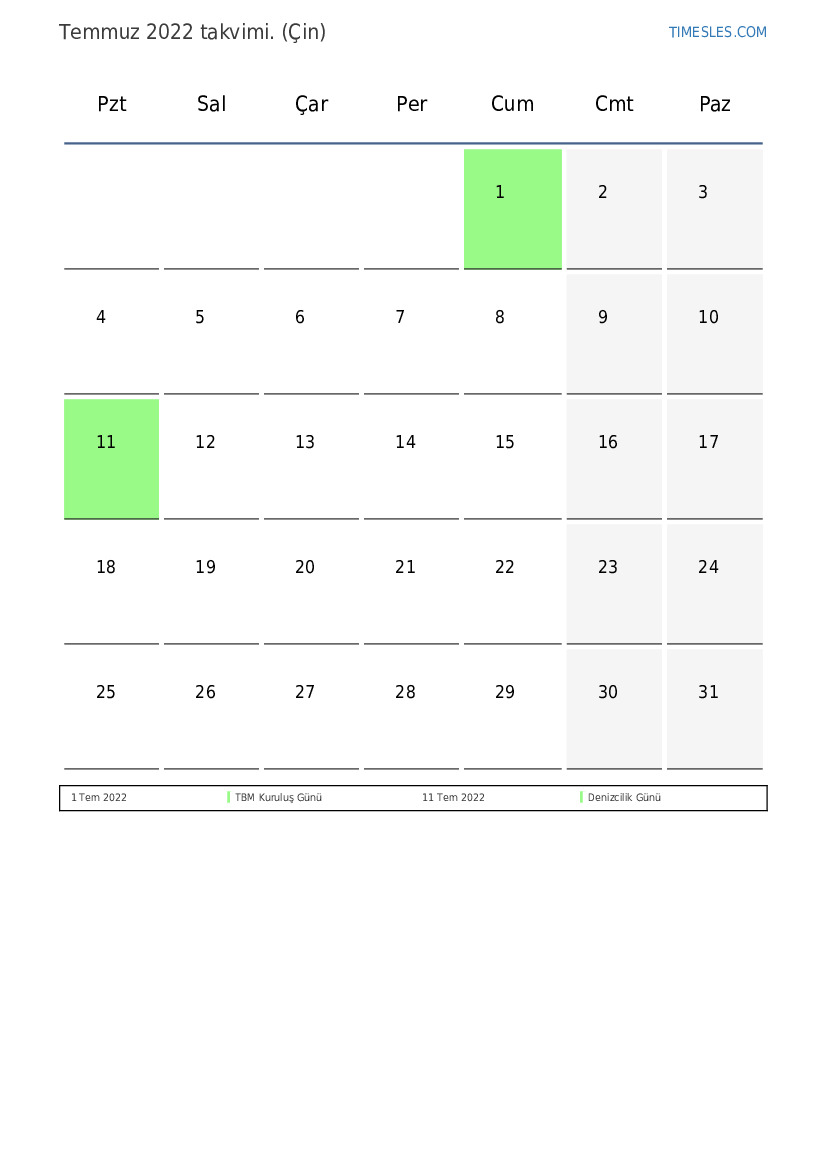 Temmuz 2022 takvimi. (Çin)

TIMESLES.COM

| Pzt | Sal | Çar | Per | Cum | Cmt | Paz |
|---|---|---|---|---|---|---|
| | | | | 1 | 2 | 3 |
| 4 | 5 | 6 | 7 | 8 | 9 | 10 |
| 11 | 12 | 13 | 14 | 15 | 16 | 17 |
| 18 | 19 | 20 | 21 | 22 | 23 | 24 |
| 25 | 26 | 27 | 28 | 29 | 30 | 31 |

| 1 Tem 2022 | TBM Kuruluş Günü | 11 Tem 2022 | Denizcilik Günü |
|---|---|---|---|